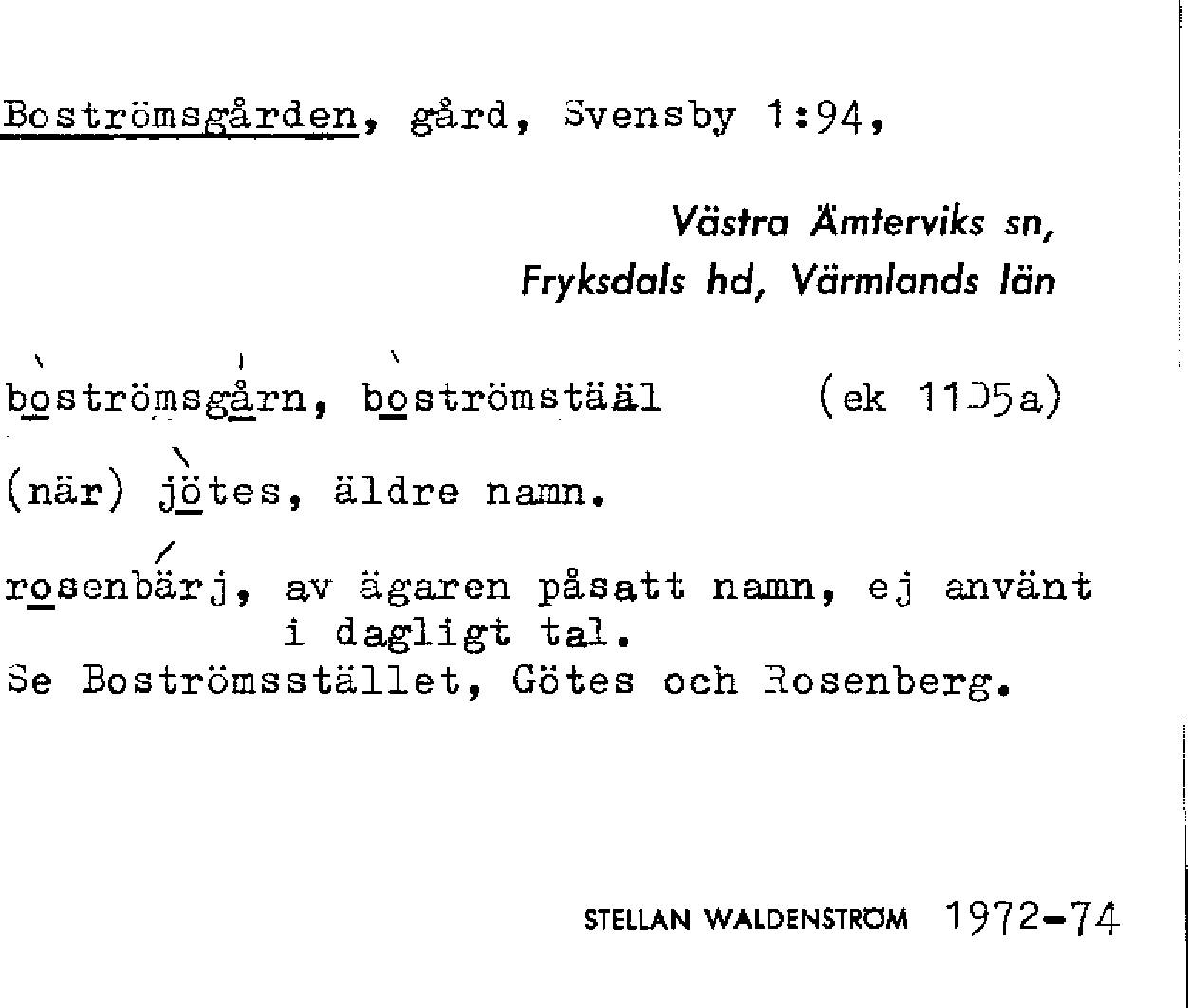 Boströmsgården, gård, Svensby 1:94,

Västra Ämterviks sn, Fryksdals hd, Värmlands län

boströmsgårn, boströmstääl (ek 11D5a)

(när) jötes, äldre namn.

rosenbärj, av ägaren påsatt namn, ej använt i dagligt tal.
Se Boströmsstället, Götes och Rosenberg.

STELLAN WALDENSTRÖM 1972-74